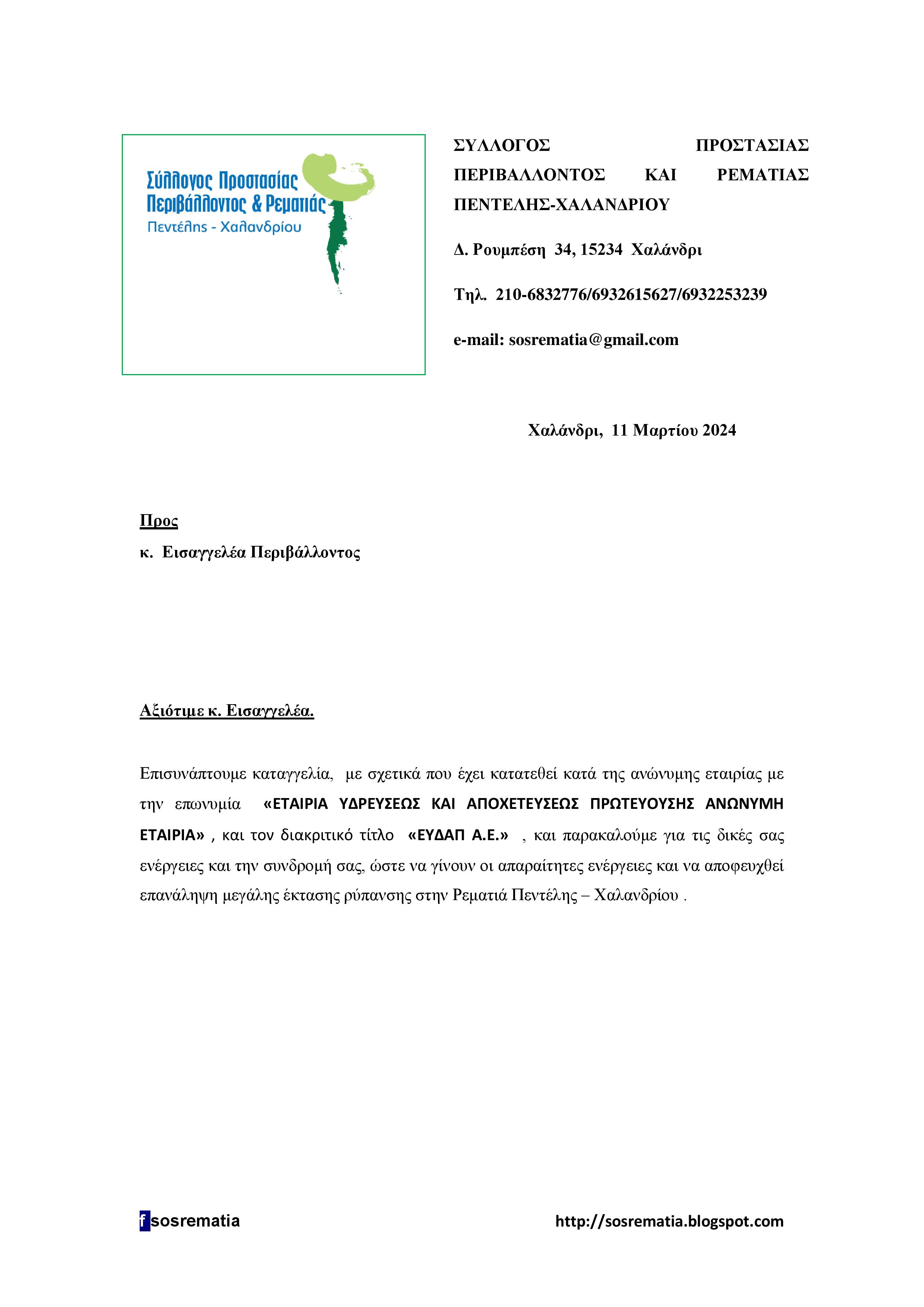 Σύλλογος Προστασίας Περιβάλλοντος & Ρεματιάς
Πεντέλης - Χαλανδρίου

ΣΥΛΛΟΓΟΣ ΠΡΟΣΤΑΣΙΑΣ ΠΕΡΙΒΑΛΛΟΝΤΟΣ ΚΑΙ ΡΕΜΑΤΙΑΣ ΠΕΝΤΕΛΗΣ-ΧΑΛΑΝΔΡΙΟΥ

Δ. Ρουμπέση 34, 15234 Χαλάνδρι

Τηλ. 210-6832776/6932615627/6932253239

e-mail: sosrematia@gmail.com

Χαλάνδρι, 11 Μαρτίου 2024

Προς
κ. Εισαγγελέα Περιβάλλοντος

Αξιότιμε κ. Εισαγγελέα.

Επισυνάπτουμε καταγγελία, με σχετικά που έχει κατατεθεί κατά της ανώνυμης εταιρίας με την επωνυμία «ΕΤΑΙΡΙΑ ΥΔΡΕΥΣΕΩΣ ΚΑΙ ΑΠΟΧΕΤΕΥΣΕΩΣ ΠΡΩΤΕΥΟΥΣΗΣ ΑΝΩΝΥΜΗ ΕΤΑΙΡΙΑ» , και τον διακριτικό τίτλο «ΕΥΔΑΠ Α.Ε.» , και παρακαλούμε για τις δικές σας ενέργειες και την συνδρομή σας, ώστε να γίνουν οι απαραίτητες ενέργειες και να αποφευχθεί επανάληψη μεγάλης έκτασης ρύπανσης στην Ρεματιά Πεντέλης – Χαλανδρίου .

f sosrematia

http://sosrematia.blogspot.com